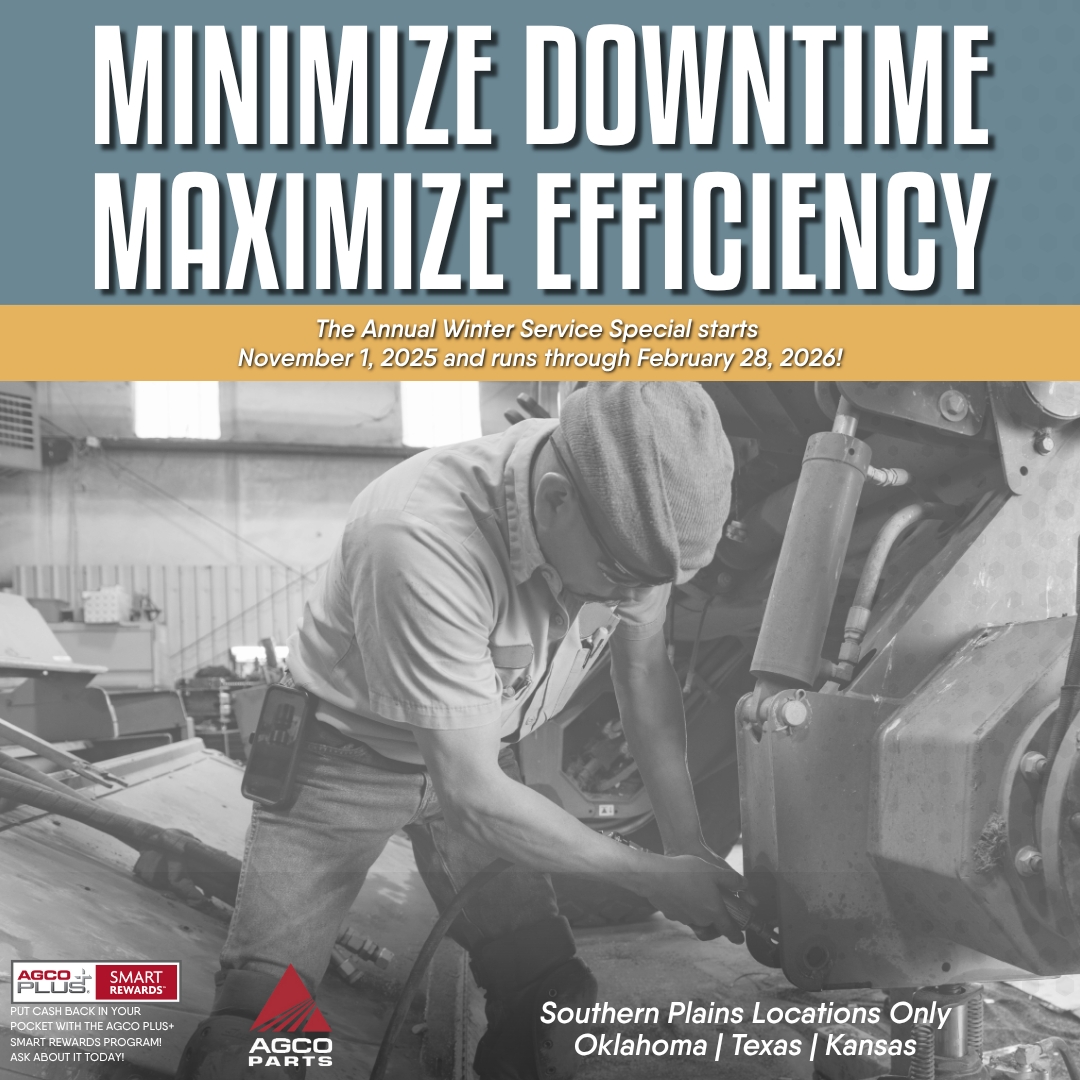 MINIMIZE DOWNTIME
MAXIMIZE EFFICIENCY

The Annual Winter Service Special starts November 1, 2025 and runs through February 28, 2026!

AGCO PLUS+ SMART REWARDS

PUT CASH BACK IN YOUR POCKET WITH THE AGCO PLUS+ SMART REWARDS PROGRAM! ASK ABOUT IT TODAY!

AGCO PARTS

Southern Plains Locations Only
Oklahoma | Texas | Kansas